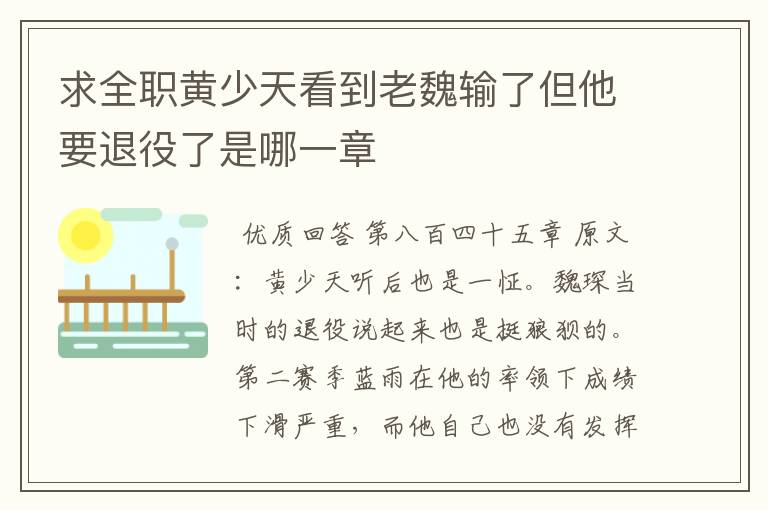 求全职黄少天看到老魏输了但他要退役了是哪一章

优质回答 第八百四十五章 原文：黄少天听后也是一怔。魏琛当时的退役说起来也是挺狼狈的。第二赛季蓝雨在他的率领下成绩下滑严重，而他自己也没有发挥